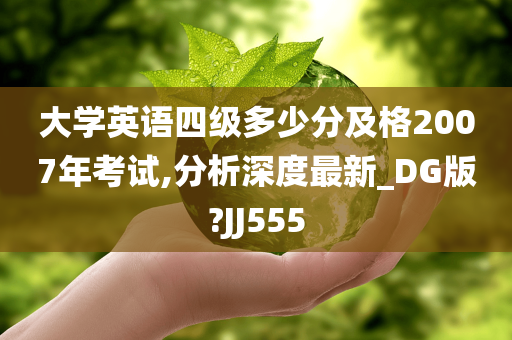 大学英语四级多少分及格2007年考试,分析深度最新_DG版?JJ555